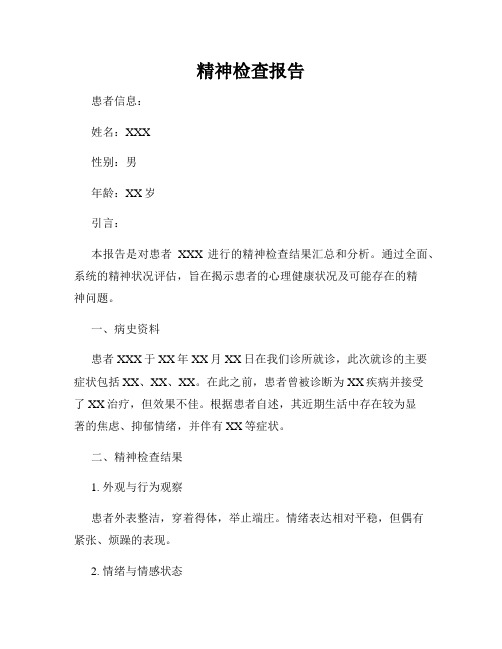 精神检查报告

患者信息：

姓名：XXX

性别：男

年龄：XX 岁

引言：

本报告是对患者 XXX 进行的精神检查结果汇总和分析。通过全面、系统的精神状况评估，旨在揭示患者的心理健康状况及可能存在的精神问题。

一、病史资料

患者 XXX 于 XX 年 XX 月 XX 日在我们诊所就诊，此次就诊的主要症状包括 XX、XX、XX。在此之前，患者曾被诊断为 XX 疾病并接受了 XX 治疗，但效果不佳。根据患者自述，其近期生活中存在较为显著的焦虑、抑郁情绪，并伴有 XX 等症状。

二、精神检查结果

1. 外观与行为观察

患者外表整洁，穿着得体，举止端庄。情绪表达相对平稳，但偶有紧张、烦躁的表现。

2. 情绪与情感状态